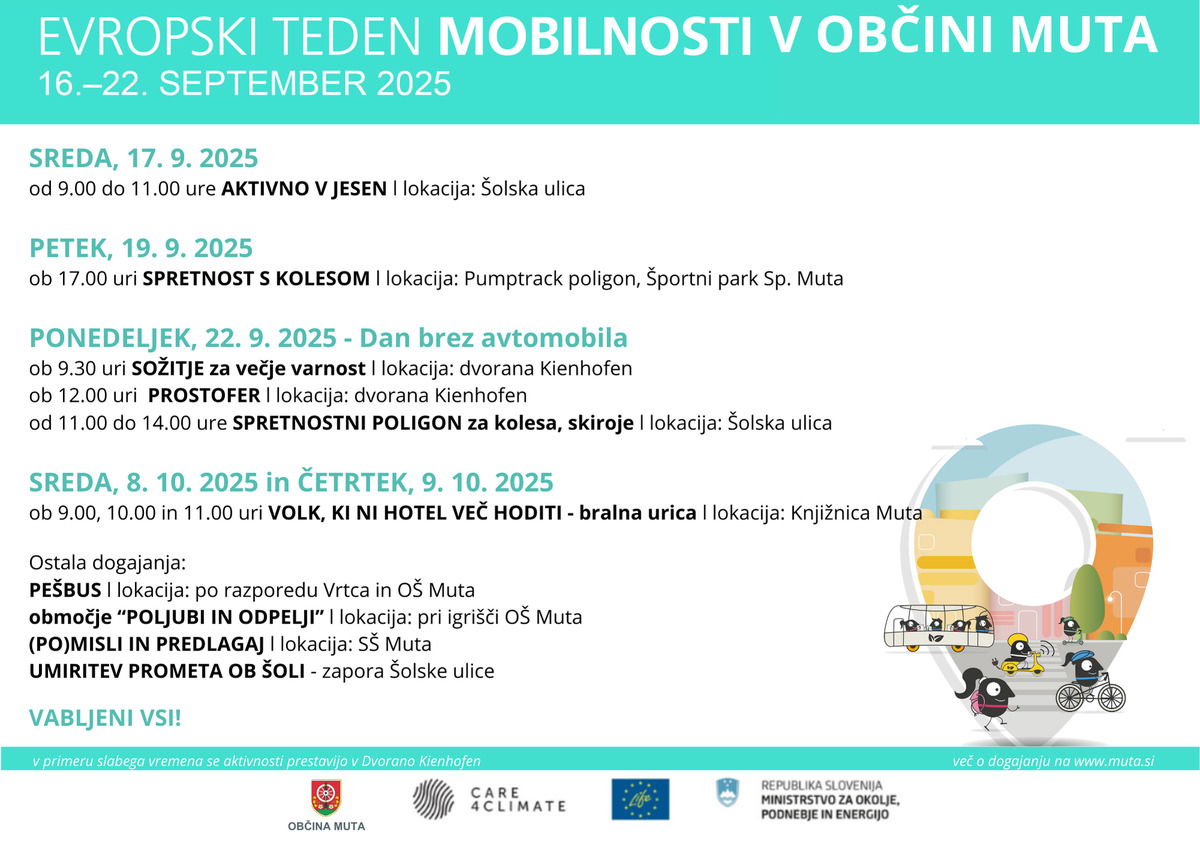 EVROPSKI TEDEN MOBILNOSTI V OBČINI MUTA
16.–22. SEPTEMBER 2025

SREDA, 17. 9. 2025
od 9.00 do 11.00 ure AKTIVNO V JESEN l lokacija: Šolska ulica

PETEK, 19. 9. 2025
ob 17.00 uri SPRETNOST S KOLESOM l lokacija: Pumptrack poligon, Športni park Sp. Muta

PONEDELJEK, 22. 9. 2025 - Dan brez avtomobila
ob 9.30 uri SOŽITJE za večje varnost l lokacija: dvorana Kienhofen
ob 12.00 uri PROSTOFER l lokacija: dvorana Kienhofen
od 11.00 do 14.00 ure SPRETNOSTNI POLIGON za kolesa, skiroje l lokacija: Šolska ulica

SREDA, 8. 10. 2025 in ČETRTEK, 9. 10. 2025
ob 9.00, 10.00 in 11.00 uri VOLK, KI NI HOTEL VEČ HODITI - bralna urica l lokacija: Knjižnica Muta

Ostala dogajanja:
PEŠBUS l lokacija: po razporedu Vrtca in OŠ Muta
območje "POLJUBI IN ODPELJI" l lokacija: pri igrišči OŠ Muta
(PO)MISLI IN PREDLAGAJ l lokacija: SŠ Muta
UMIRITEV PROMETA OB ŠOLI - zapora Šolske ulice

VABLJENI VSI!

v primeru slabega vremena se aktivnosti prestavijo v Dvorano Kienhofen
več o dogajanju na www.muta.si

OBČINA MUTA
CARE 4CLIMATE
Life
REPUBLIKA SLOVENIJA
MINISTRSTVO ZA OKOLJE, PODNEBJE IN ENERGIJO